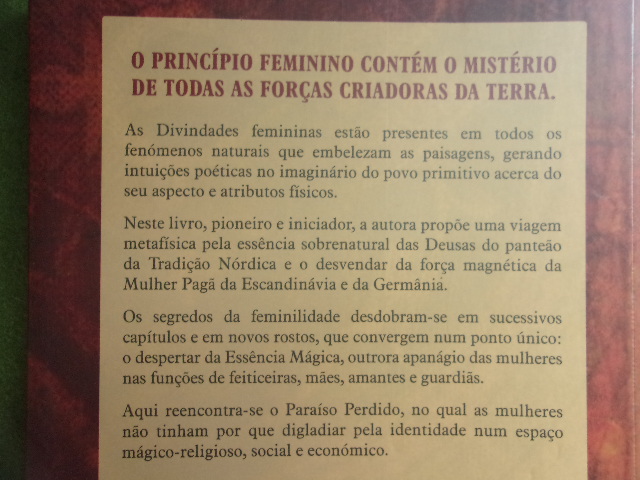 O PRINCÍPIO FEMININO CONTÉM O MISTÉRIO DE TODAS AS FORÇAS CRIADORAS DA TERRA.

As Divindades femininas estão presentes em todos os fenómenos naturais que embelezam as paisagens, gerando intuições poéticas no imaginário do povo primitivo acerca do seu aspecto e atributos físicos.

Neste livro, pioneiro e iniciador, a autora propõe uma viagem metafísica pela essência sobrenatural das Deusas do panteão da Tradição Nórdica e o desvendar da força magnética da Mulher Pagã da Escandinávia e da Germânia.

Os segredos da feminilidade desdobram-se em sucessivos capítulos e em novos rostos, que convergem num ponto único: o despertar da Essência Mágica, outrora apanágio das mulheres nas funções de feiticeiras, mães, amantes e guardiãs.

Aqui reencontra-se o Paraíso Perdido, no qual as mulheres não tinham por que digladiar pela identidade num espaço mágico-religioso, social e económico.